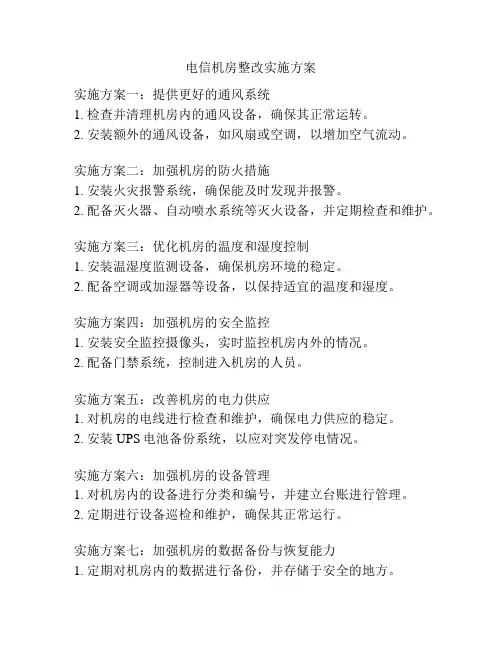 电信机房整改实施方案

实施方案一：提供更好的通风系统
1. 检查并清理机房内的通风设备，确保其正常运转。
2. 安装额外的通风设备，如风扇或空调，以增加空气流动。

实施方案二：加强机房的防火措施
1. 安装火灾报警系统，确保能及时发现并报警。
2. 配备灭火器、自动喷水系统等灭火设备，并定期检查和维护。

实施方案三：优化机房的温度和湿度控制
1. 安装温湿度监测设备，确保机房环境的稳定。
2. 配备空调或加湿器等设备，以保持适宜的温度和湿度。

实施方案四：加强机房的安全监控
1. 安装安全监控摄像头，实时监控机房内外的情况。
2. 配备门禁系统，控制进入机房的人员。

实施方案五：改善机房的电力供应
1. 对机房的电线进行检查和维护，确保电力供应的稳定。
2. 安装 UPS 电池备份系统，以应对突发停电情况。

实施方案六：加强机房的设备管理
1. 对机房内的设备进行分类和编号，并建立台账进行管理。
2. 定期进行设备巡检和维护，确保其正常运行。

实施方案七：加强机房的数据备份与恢复能力
1. 定期对机房内的数据进行备份，并存储于安全的地方。